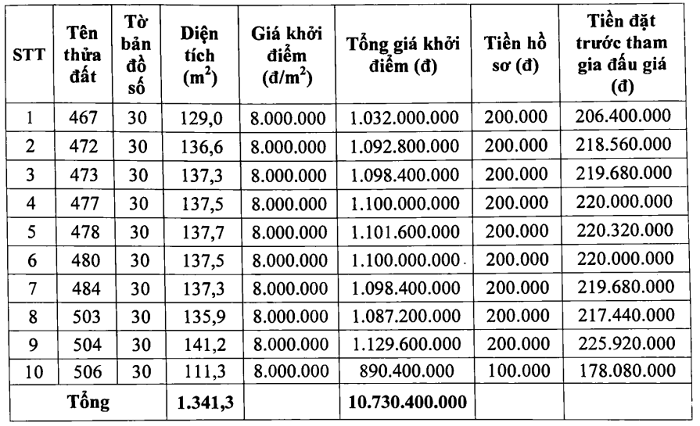 | STT | Tên thửa đất | Tờ bản đồ số | Diện tích ($m^2$) | Giá khởi điểm (đ/$m^2$) | Tổng giá khởi điểm (đ) | Tiền hồ sơ (đ) | Tiền đặt trước tham gia đấu giá (đ) |
|---|---|---|---|---|---|---|---|
| 1 | 467 | 30 | 129,0 | 8.000.000 | 1.032.000.000 | 200.000 | 206.400.000 |
| 2 | 472 | 30 | 136,6 | 8.000.000 | 1.092.800.000 | 200.000 | 218.560.000 |
| 3 | 473 | 30 | 137,3 | 8.000.000 | 1.098.400.000 | 200.000 | 219.680.000 |
| 4 | 477 | 30 | 137,5 | 8.000.000 | 1.100.000.000 | 200.000 | 220.000.000 |
| 5 | 478 | 30 | 137,7 | 8.000.000 | 1.101.600.000 | 200.000 | 220.320.000 |
| 6 | 480 | 30 | 137,5 | 8.000.000 | 1.100.000.000 | 200.000 | 220.000.000 |
| 7 | 484 | 30 | 137,3 | 8.000.000 | 1.098.400.000 | 200.000 | 219.680.000 |
| 8 | 503 | 30 | 135,9 | 8.000.000 | 1.087.200.000 | 200.000 | 217.440.000 |
| 9 | 504 | 30 | 141,2 | 8.000.000 | 1.129.600.000 | 200.000 | 225.920.000 |
| 10 | 506 | 30 | 111,3 | 8.000.000 | 890.400.000 | 100.000 | 178.080.000 |
| Tổng | | | 1.341,3 | | 10.730.400.000 | | |